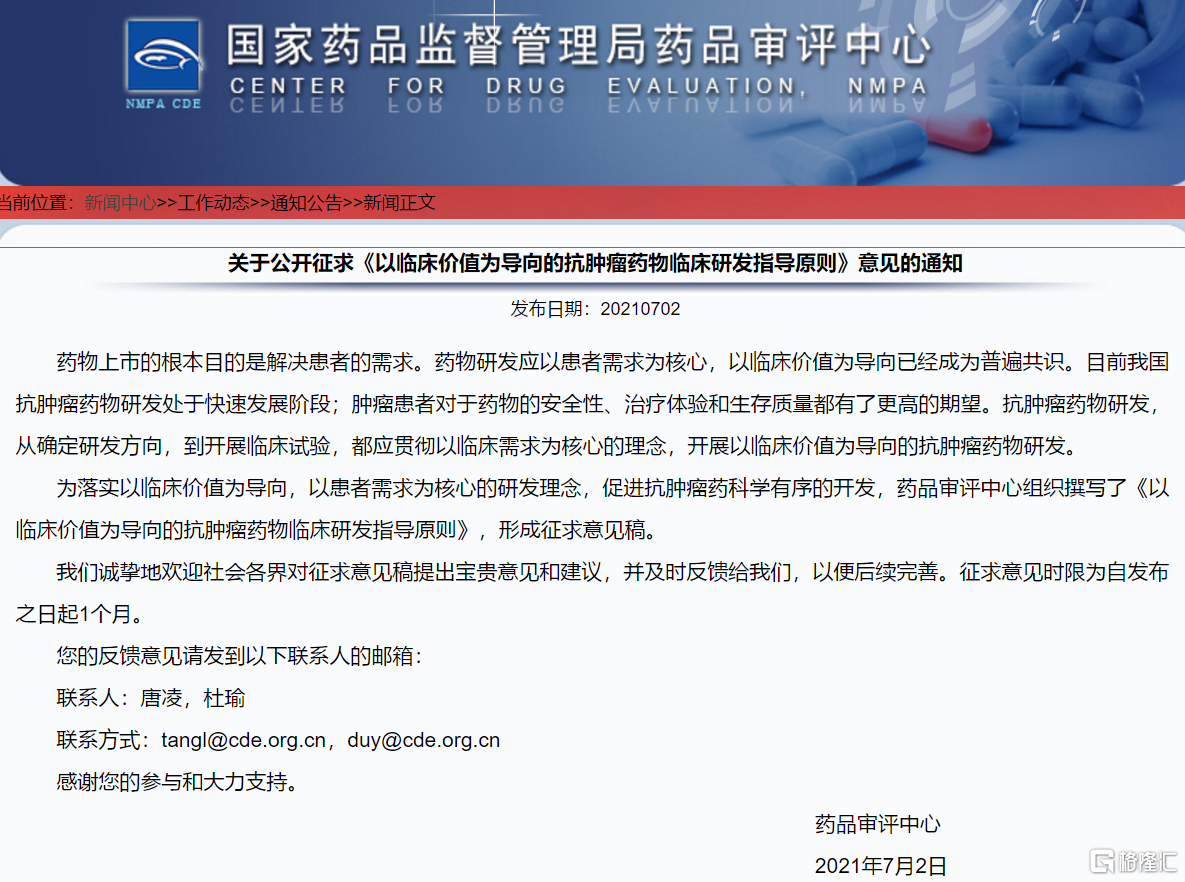 NMPA CDE

国家药品监督管理局药品审评中心
CENTER FOR DRUG EVALUATION, NMPA

当前位置：新闻中心>>工作动态>>通知公告>>新闻正文

关于公开征求《以临床价值为导向的抗肿瘤药物临床研发指导原则》意见的通知

发布日期：20210702

药物上市的根本目的是解决患者的需求。药物研发应以患者需求为核心，以临床价值为导向已经成为普遍共识。目前我国抗肿瘤药物研发处于快速发展阶段；肿瘤患者对于药物的安全性、治疗体验和生存质量都有了更高的期望。抗肿瘤药物研发，从确定研发方向，到开展临床试验，都应贯彻以临床需求为核心的理念，开展以临床价值为导向的抗肿瘤药物研发。

为落实以临床价值为导向，以患者需求为核心的研发理念，促进抗肿瘤药科学有序的开发，药品审评中心组织撰写了《以临床价值为导向的抗肿瘤药物临床研发指导原则》，形成征求意见稿。

我们诚挚地欢迎社会各界对征求意见稿提出宝贵意见和建议，并及时反馈给我们，以便后续完善。征求意见时限为自发布之日起1个月。

您的反馈意见请发到以下联系人的邮箱：

联系人：唐凌，杜瑜

联系方式：tangl@cde.org.cn，duy@cde.org.cn

感谢您的参与和大力支持。

药品审评中心

2021年7月2日

格隆汇